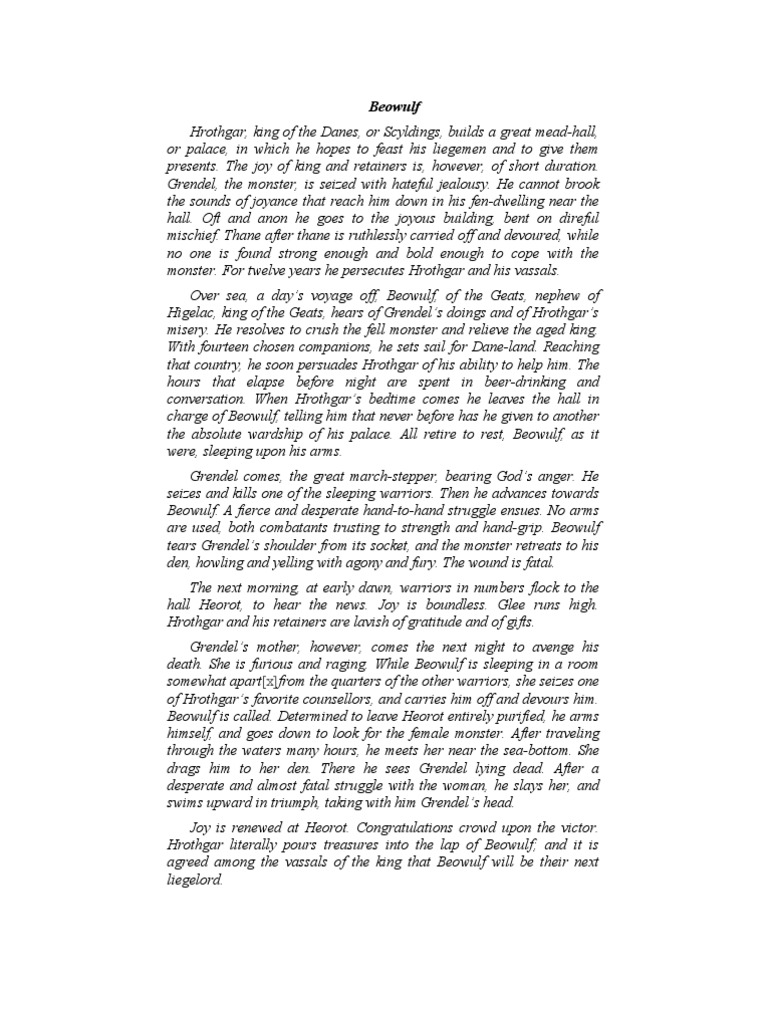 Beowulf

Hrothgar, king of the Danes, or Scyldings, builds a great mead-hall, or palace, in which he hopes to feast his liegemen and to give them presents. The joy of king and retainers is, however, of short duration. Grendel, the monster, is seized with hateful jealousy. He cannot brook the sounds of joyance that reach him down in his fen-dwelling near the hall. Oft and anon he goes to the joyous building, bent on direful mischief. Thane after thane is ruthlessly carried off and devoured, while no one is found strong enough and bold enough to cope with the monster. For twelve years he persecutes Hrothgar and his vassals.

Over sea, a day's voyage off, Beowulf, of the Geats, nephew of Higelac, king of the Geats, hears of Grendel's doings and of Hrothgar's misery. He resolves to crush the fell monster and relieve the aged king. With fourteen chosen companions, he sets sail for Dane-land. Reaching that country, he soon persuades Hrothgar of his ability to help him. The hours that elapse before night are spent in beer-drinking and conversation. When Hrothgar's bedtime comes he leaves the hall in charge of Beowulf, telling him that never before has he given to another the absolute wardship of his palace. All retire to rest, Beowulf, as it were, sleeping upon his arms.

Grendel comes, the great march-stepper, bearing God's anger. He seizes and kills one of the sleeping warriors. Then he advances towards Beowulf. A fierce and desperate hand-to-hand struggle ensues. No arms are used, both combatants trusting to strength and hand-grip. Beowulf tears Grendel's shoulder from its socket, and the monster retreats to his den, howling and yelling with agony and fury. The wound is fatal.

The next morning, at early dawn, warriors in numbers flock to the hall Heorot, to hear the news. Joy is boundless. Glee runs high. Hrothgar and his retainers are lavish of gratitude and of gifts.

Grendel's mother, however, comes the next night to avenge his death. She is furious and raging. While Beowulf is sleeping in a room somewhat apart[x]from the quarters of the other warriors, she seizes one of Hrothgar's favorite counsellors, and carries him off and devours him. Beowulf is called. Determined to leave Heorot entirely purified, he arms himself, and goes down to look for the female monster. After traveling through the waters many hours, he meets her near the sea-bottom. She drags him to her den. There he sees Grendel lying dead. After a desperate and almost fatal struggle with the woman, he slays her, and swims upward in triumph, taking with him Grendel's head.

Joy is renewed at Heorot. Congratulations crowd upon the victor. Hrothgar literally pours treasures into the lap of Beowulf; and it is agreed among the vassals of the king that Beowulf will be their next liegelord.